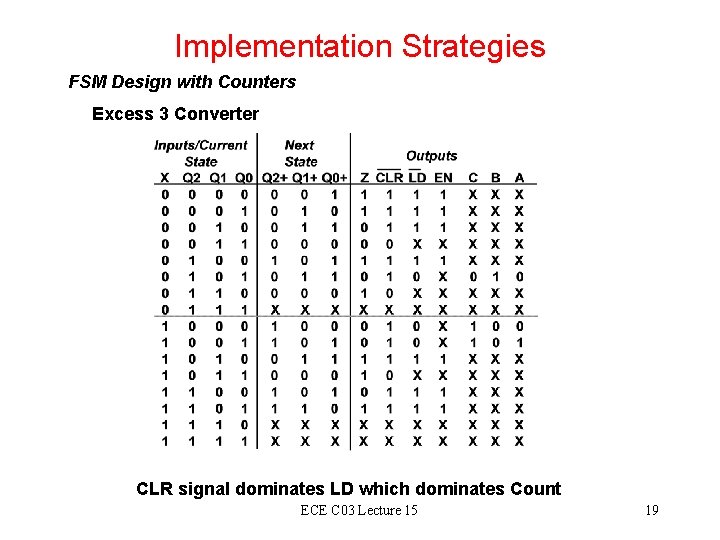 Implementation Strategies

FSM Design with Counters

Excess 3 Converter

| Inputs/Current State | | | | Next State | | | Outputs | | | | | | |
|---|---|---|---|---|---|---|---|---|---|---|---|---|---|
| X | Q2 | Q1 | Q0 | Q2+ | Q1+ | Q0+ | Z | $\overline{CLR}$ | $\overline{LD}$ | EN | C | B | A |
| 0 | 0 | 0 | 0 | 0 | 0 | 1 | 1 | 1 | 1 | 1 | X | X | X |
| 0 | 0 | 0 | 1 | 0 | 1 | 0 | 1 | 1 | 1 | 1 | X | X | X |
| 0 | 0 | 1 | 0 | 0 | 1 | 1 | 0 | 1 | 1 | 1 | X | X | X |
| 0 | 0 | 1 | 1 | 0 | 0 | 0 | 0 | 0 | X | X | X | X | X |
| 0 | 1 | 0 | 0 | 1 | 0 | 1 | 1 | 1 | 1 | 1 | X | X | X |
| 0 | 1 | 0 | 1 | 0 | 1 | 1 | 0 | 1 | 0 | X | 0 | 1 | 0 |
| 0 | 1 | 1 | 0 | 0 | 0 | 0 | 1 | 0 | X | X | X | X | X |
| 0 | 1 | 1 | 1 | X | X | X | X | X | X | X | X | X | X |
| 1 | 0 | 0 | 0 | 1 | 0 | 0 | 0 | 1 | 0 | X | 1 | 0 | 0 |
| 1 | 0 | 0 | 1 | 1 | 0 | 1 | 0 | 1 | 0 | X | 1 | 0 | 1 |
| 1 | 0 | 1 | 0 | 0 | 1 | 1 | 1 | 1 | 1 | 1 | X | X | X |
| 1 | 0 | 1 | 1 | 0 | 0 | 0 | 1 | 0 | X | X | X | X | X |
| 1 | 1 | 0 | 0 | 1 | 0 | 1 | 0 | 1 | 1 | 1 | X | X | X |
| 1 | 1 | 0 | 1 | 1 | 1 | 0 | 1 | 1 | 1 | 1 | X | X | X |
| 1 | 1 | 1 | 0 | X | X | X | X | X | X | X | X | X | X |
| 1 | 1 | 1 | 1 | X | X | X | X | X | X | X | X | X | X |

CLR signal dominates LD which dominates Count

ECE C03 Lecture 15

19